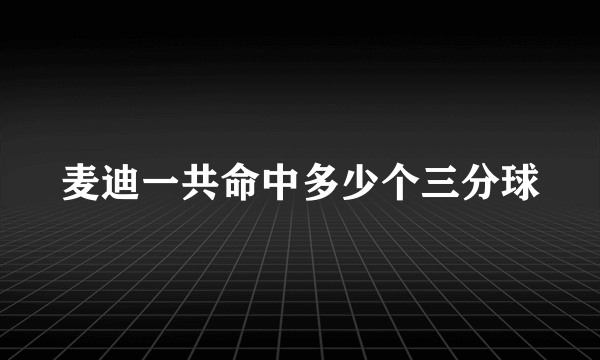 麦迪一共命中多少个三分球